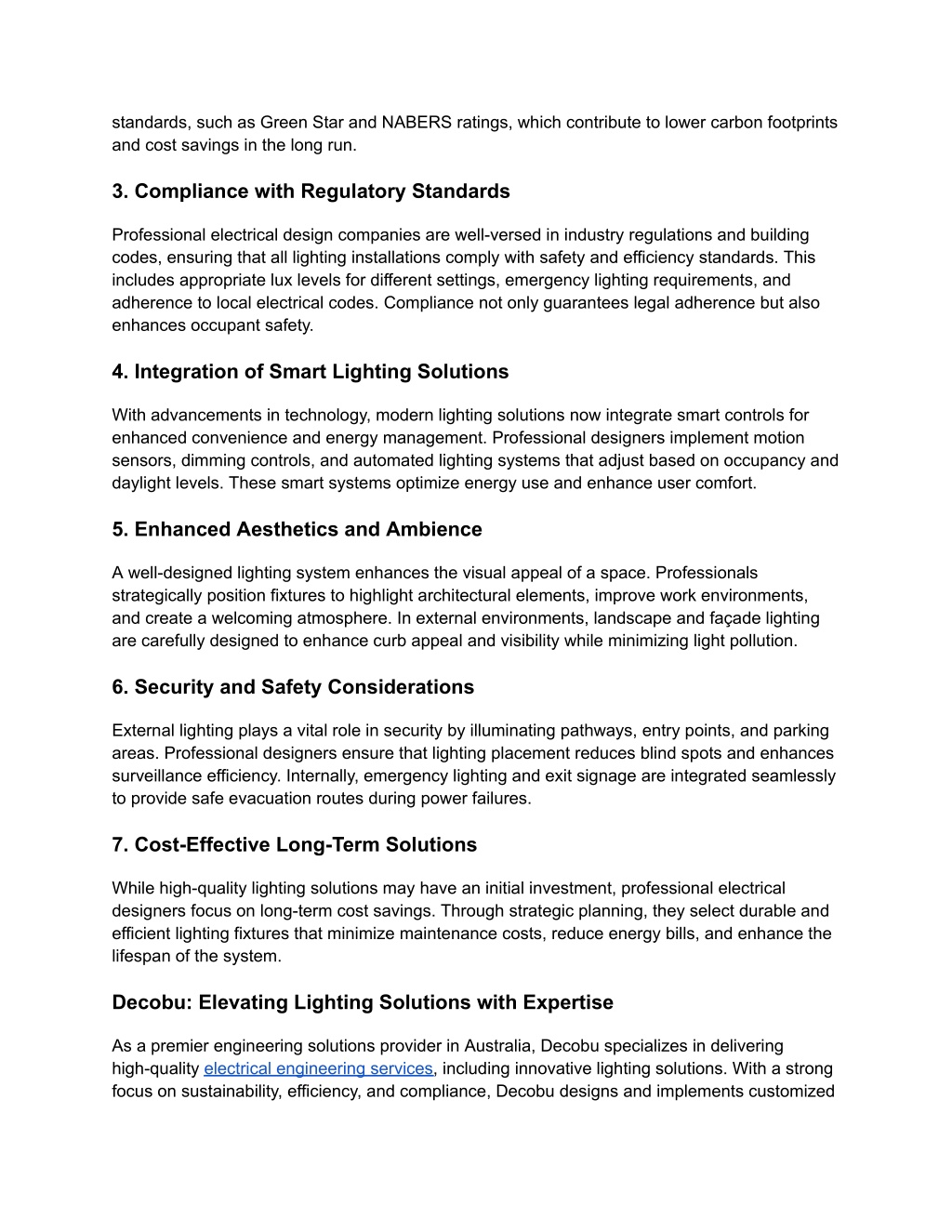 standards, such as Green Star and NABERS ratings, which contribute to lower carbon footprints and cost savings in the long run.

3. Compliance with Regulatory Standards

Professional electrical design companies are well-versed in industry regulations and building codes, ensuring that all lighting installations comply with safety and efficiency standards. This includes appropriate lux levels for different settings, emergency lighting requirements, and adherence to local electrical codes. Compliance not only guarantees legal adherence but also enhances occupant safety.

4. Integration of Smart Lighting Solutions

With advancements in technology, modern lighting solutions now integrate smart controls for enhanced convenience and energy management. Professional designers implement motion sensors, dimming controls, and automated lighting systems that adjust based on occupancy and daylight levels. These smart systems optimize energy use and enhance user comfort.

5. Enhanced Aesthetics and Ambience

A well-designed lighting system enhances the visual appeal of a space. Professionals strategically position fixtures to highlight architectural elements, improve work environments, and create a welcoming atmosphere. In external environments, landscape and façade lighting are carefully designed to enhance curb appeal and visibility while minimizing light pollution.

6. Security and Safety Considerations

External lighting plays a vital role in security by illuminating pathways, entry points, and parking areas. Professional designers ensure that lighting placement reduces blind spots and enhances surveillance efficiency. Internally, emergency lighting and exit signage are integrated seamlessly to provide safe evacuation routes during power failures.

7. Cost-Effective Long-Term Solutions

While high-quality lighting solutions may have an initial investment, professional electrical designers focus on long-term cost savings. Through strategic planning, they select durable and efficient lighting fixtures that minimize maintenance costs, reduce energy bills, and enhance the lifespan of the system.

Decobu: Elevating Lighting Solutions with Expertise

As a premier engineering solutions provider in Australia, Decobu specializes in delivering high-quality electrical engineering services, including innovative lighting solutions. With a strong focus on sustainability, efficiency, and compliance, Decobu designs and implements customized